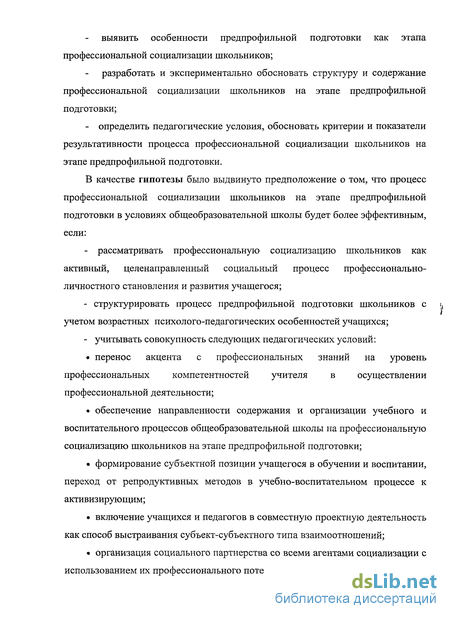 - выявить особенности предпрофильной подготовки как этапа профессиональной социализации школьников;

- разработать и экспериментально обосновать структуру и содержание профессиональной социализации школьников на этапе предпрофильной подготовки;

- определить педагогические условия, обосновать критерии и показатели результативности процесса профессиональной социализации школьников на этапе предпрофильной подготовки.

В качестве гипотезы было выдвинуто предположение о том, что процесс профессиональной социализации школьников на этапе предпрофильной подготовки в условиях общеобразовательной школы будет более эффективным, если:

- рассматривать профессиональную социализацию школьников как активный, целенаправленный социальный процесс профессионально-личностного становления и развития учащегося;

- структурировать процесс предпрофильной подготовки школьников с учетом возрастных психолого-педагогических особенностей учащихся;

- учитывать совокупность следующих педагогических условий:

• перенос акцента с профессиональных знаний на уровень профессиональных компетентностей учителя в осуществлении профессиональной деятельности;

• обеспечение направленности содержания и организации учебного и воспитательного процессов общеобразовательной школы на профессиональную социализацию школьников на этапе предпрофильной подготовки;

• формирование субъектной позиции учащегося в обучении и воспитании, переход от репродуктивных методов в учебно-воспитательном процессе к активизирующим;

• включение учащихся и педагогов в совместную проектную деятельность как способ выстраивания субъект-субъектного типа взаимоотношений;

• организация социального партнерства со всеми агентами социализации с использованием их профессионального поте

dsLib.net
библиотека диссертаций